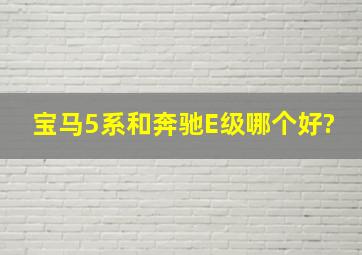 宝马5系和奔驰E级哪个好?